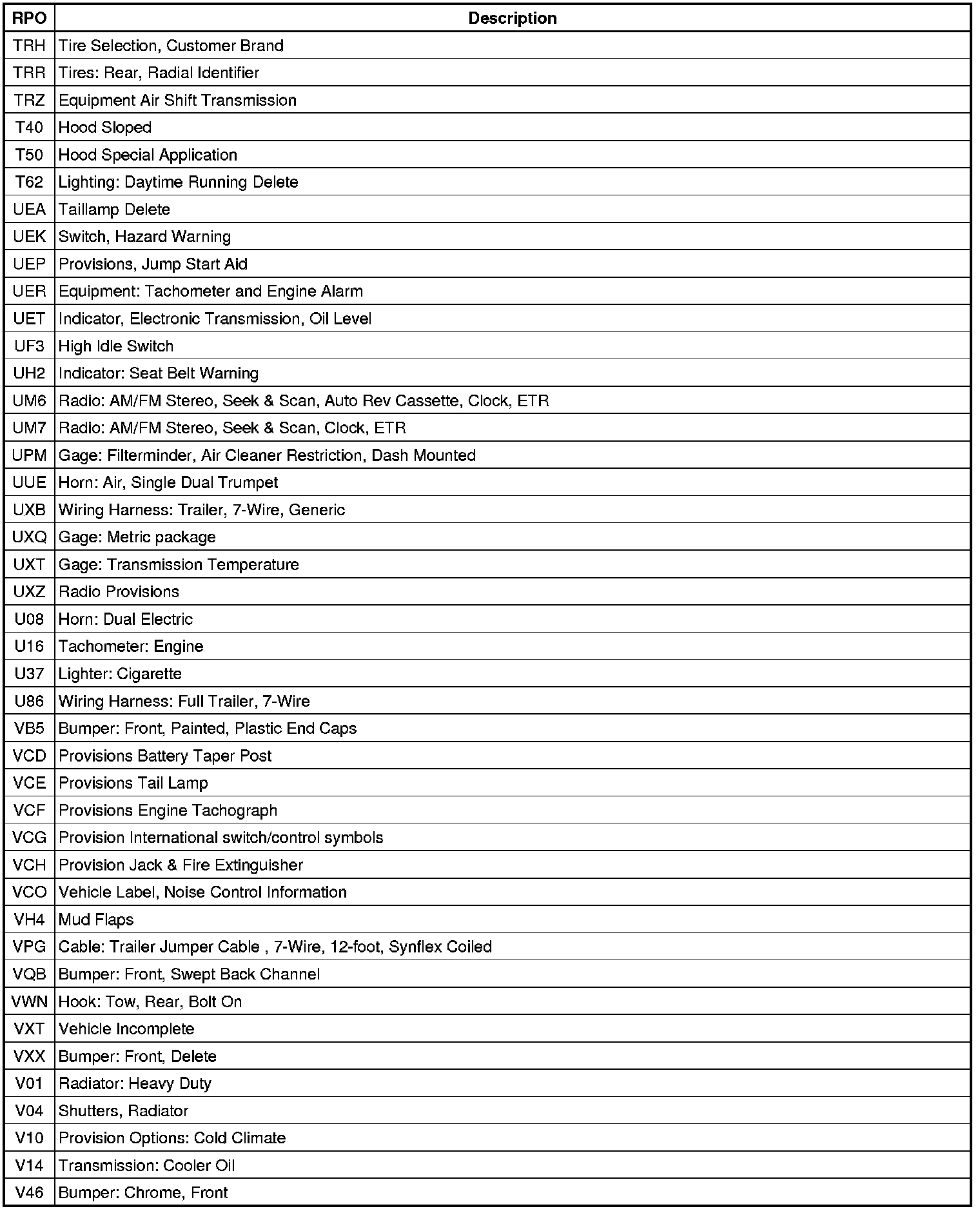 | RPO | Description |
|---|---|
| TRH | Tire Selection, Customer Brand |
| TRR | Tires: Rear, Radial Identifier |
| TRZ | Equipment Air Shift Transmission |
| T40 | Hood Sloped |
| T50 | Hood Special Application |
| T62 | Lighting: Daytime Running Delete |
| UEA | Taillamp Delete |
| UEK | Switch, Hazard Warning |
| UEP | Provisions, Jump Start Aid |
| UER | Equipment: Tachometer and Engine Alarm |
| UET | Indicator, Electronic Transmission, Oil Level |
| UF3 | High Idle Switch |
| UH2 | Indicator: Seat Belt Warning |
| UM6 | Radio: AM/FM Stereo, Seek & Scan, Auto Rev Cassette, Clock, ETR |
| UM7 | Radio: AM/FM Stereo, Seek & Scan, Clock, ETR |
| UPM | Gage: Filterminder, Air Cleaner Restriction, Dash Mounted |
| UUE | Horn: Air, Single Dual Trumpet |
| UXB | Wiring Harness: Trailer, 7-Wire, Generic |
| UXQ | Gage: Metric package |
| UXT | Gage: Transmission Temperature |
| UXZ | Radio Provisions |
| U08 | Horn: Dual Electric |
| U16 | Tachometer: Engine |
| U37 | Lighter: Cigarette |
| U86 | Wiring Harness: Full Trailer, 7-Wire |
| VB5 | Bumper: Front, Painted, Plastic End Caps |
| VCD | Provisions Battery Taper Post |
| VCE | Provisions Tail Lamp |
| VCF | Provisions Engine Tachograph |
| VCG | Provision International switch/control symbols |
| VCH | Provision Jack & Fire Extinguisher |
| VCO | Vehicle Label, Noise Control Information |
| VH4 | Mud Flaps |
| VPG | Cable: Trailer Jumper Cable , 7-Wire, 12-foot, Synflex Coiled |
| VQB | Bumper: Front, Swept Back Channel |
| VWN | Hook: Tow, Rear, Bolt On |
| VXT | Vehicle Incomplete |
| VXX | Bumper: Front, Delete |
| V01 | Radiator: Heavy Duty |
| V04 | Shutters, Radiator |
| V10 | Provision Options: Cold Climate |
| V14 | Transmission: Cooler Oil |
| V46 | Bumper: Chrome, Front |